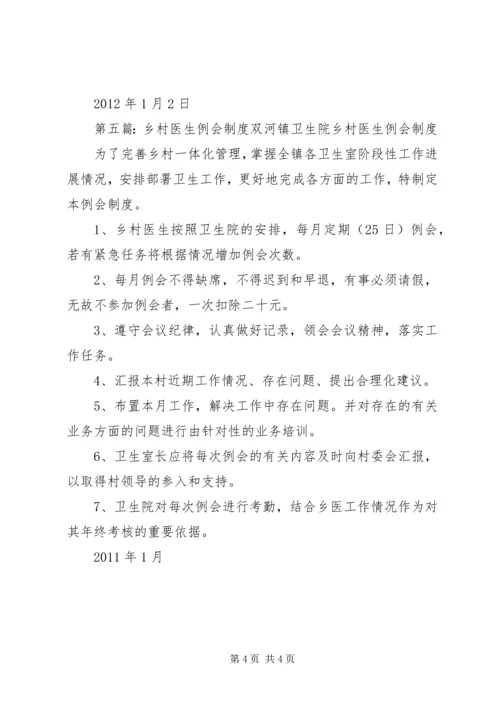 2012 年 1 月 2 日

第五篇：乡村医生例会制度双河镇卫生院乡村医生例会制度

为了完善乡村一体化管理，掌握全镇各卫生室阶段性工作进展情况，安排部署卫生工作，更好地完成各方面的工作，特制定本例会制度。

1、乡村医生按照卫生院的安排，每月定期（25 日）例会，若有紧急任务将根据情况增加例会次数。

2、每月例会不得缺席，不得迟到和早退，有事必须请假，无故不参加例会者，一次扣除二十元。

3、遵守会议纪律，认真做好记录，领会会议精神，落实工作任务。

4、汇报本村近期工作情况、存在问题、提出合理化建议。

5、布置本月工作，解决工作中存在问题。并对存在的有关业务方面的问题进行由针对性的业务培训。

6、卫生室长应将每次例会的有关内容及时向村委会汇报，以取得村领导的参入和支持。

7、卫生院对每次例会进行考勤，结合乡医工作情况作为对其年终考核的重要依据。

2011 年 1 月

第 4 页 共 4 页